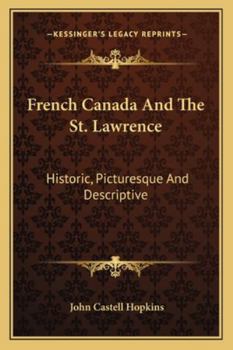 —KESSINGER'S LEGACY REPRINTS—

French Canada And The St. Lawrence

Historic, Picturesque And Descriptive

John Castell Hopkins